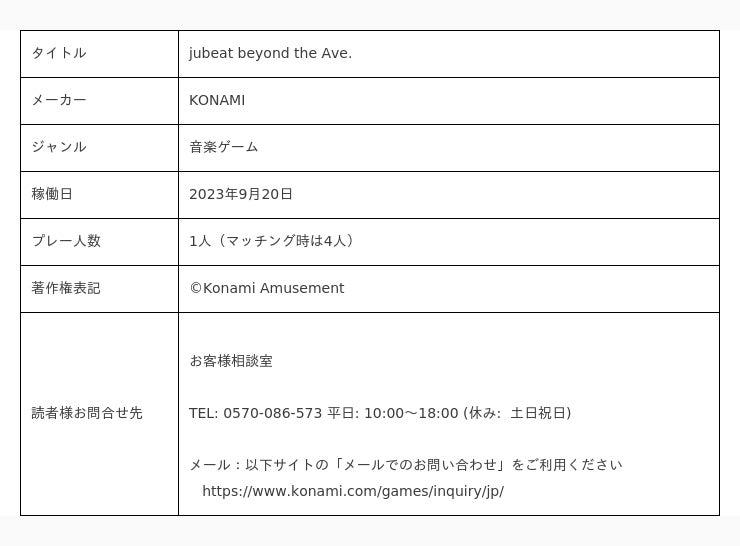 | タイトル | jubeat beyond the Ave. |
|---|---|
| メーカー | KONAMI |
| ジャンル | 音楽ゲーム |
| 稼働日 | 2023年9月20日 |
| プレー人数 | 1人（マッチング時は4人） |
| 著作権表記 | ©Konami Amusement |
| 読者様お問合せ先 | お客様相談室 TEL: 0570-086-573 平日: 10:00～18:00 (休み: 土日祝日) メール：以下サイトの「メールでのお問い合わせ」をご利用ください https://www.konami.com/games/inquiry/jp/ |